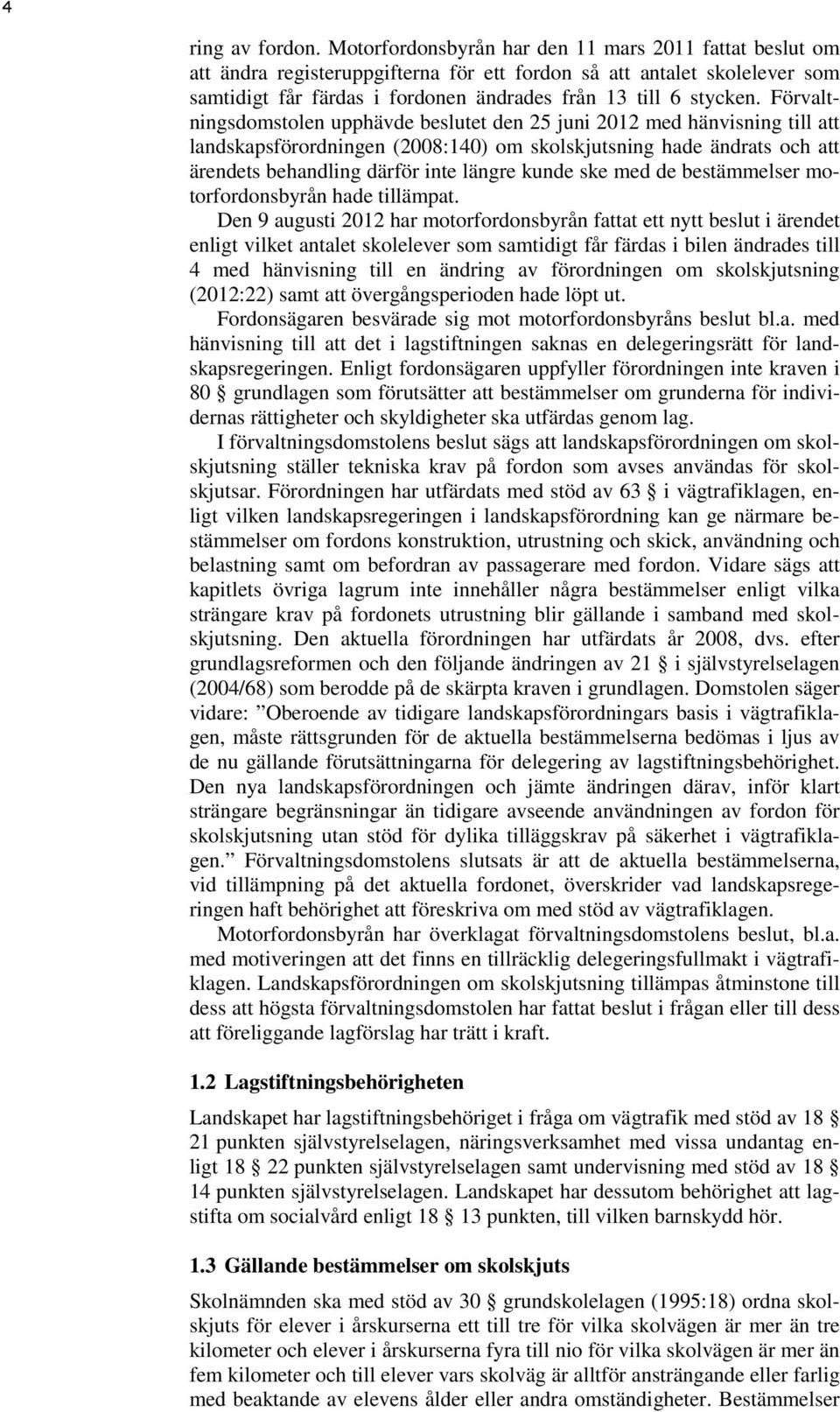 4

ring av fordon. Motorfordonsbyrån har den 11 mars 2011 fattat beslut om att ändra registeruppgifterna för ett fordon så att antalet skolelever som samtidigt får färdas i fordonen ändrades från 13 till 6 stycken. Förvaltningsdomstolen upphävde beslutet den 25 juni 2012 med hänvisning till att landskapsförordningen (2008:140) om skolskjutsning hade ändrats och att ärendets behandling därför inte längre kunde ske med de bestämmelser motorfordonsbyrån hade tillämpat.

Den 9 augusti 2012 har motorfordonsbyrån fattat ett nytt beslut i ärendet enligt vilket antalet skolelever som samtidigt får färdas i bilen ändrades till 4 med hänvisning till en ändring av förordningen om skolskjutsning (2012:22) samt att övergångsperioden hade löpt ut.

Fordonsägaren besvärade sig mot motorfordonsbyråns beslut bl.a. med hänvisning till att det i lagstiftningen saknas en delegeringsrätt för landskapsregeringen. Enligt fordonsägaren uppfyller förordningen inte kraven i 80 § grundlagen som förutsätter att bestämmelser om grunderna för individernas rättigheter och skyldigheter ska utfärdas genom lag.

I förvaltningsdomstolens beslut sägs att landskapsförordningen om skolskjutsning ställer tekniska krav på fordon som avses användas för skolskjutsar. Förordningen har utfärdats med stöd av 63 § i vägtrafiklagen, enligt vilken landskapsregeringen i landskapsförordning kan ge närmare bestämmelser om fordons konstruktion, utrustning och skick, användning och belastning samt om befordran av passagerare med fordon. Vidare sägs att kapitlets övriga lagrum inte innehåller några bestämmelser enligt vilka strängare krav på fordonets utrustning blir gällande i samband med skolskjutsning. Den aktuella förordningen har utfärdats år 2008, dvs. efter grundlagsreformen och den följande ändringen av 21 § i självstyrelselagen (2004/68) som berodde på de skärpta kraven i grundlagen. Domstolen säger vidare: ”Oberoende av tidigare landskapsförordningars basis i vägtrafiklagen, måste rättsgrunden för de aktuella bestämmelserna bedömas i ljus av de nu gällande förutsättningarna för delegering av lagstiftningsbehörighet. Den nya landskapsförordningen och jämte ändringen därav, inför klart strängare begränsningar än tidigare avseende användningen av fordon för skolskjutsning utan stöd för dylika tilläggskrav på säkerhet i vägtrafiklagen.” Förvaltningsdomstolens slutsats är att de aktuella bestämmelserna, vid tillämpning på det aktuella fordonet, överskrider vad landskapsregeringen haft behörighet att föreskriva om med stöd av vägtrafiklagen.

Motorfordonsbyrån har överklagat förvaltningsdomstolens beslut, bl.a. med motiveringen att det finns en tillräcklig delegeringsfullmakt i vägtrafiklagen. Landskapsförordningen om skolskjutsning tillämpas åtminstone till dess att högsta förvaltningsdomstolen har fattat beslut i frågan eller till dess att föreliggande lagförslag har trätt i kraft.

1.2 Lagstiftningsbehörigheten

Landskapet har lagstiftningsbehöriget i fråga om vägtrafik med stöd av 18 § 21 punkten självstyrelselagen, näringsverksamhet med vissa undantag enligt 18 § 22 punkten självstyrelselagen samt undervisning med stöd av 18 § 14 punkten självstyrelselagen. Landskapet har dessutom behörighet att lagstifta om socialvård enligt 18 § 13 punkten, till vilken barnskydd hör.

1.3 Gällande bestämmelser om skolskjuts

Skolnämnden ska med stöd av 30 § grundskolelagen (1995:18) ordna skolskjuts för elever i årskurserna ett till tre för vilka skolvägen är mer än tre kilometer och elever i årskurserna fyra till nio för vilka skolvägen är mer än fem kilometer och till elever vars skolväg är alltför ansträngande eller farlig med beaktande av elevens ålder eller andra omständigheter. Bestämmelser